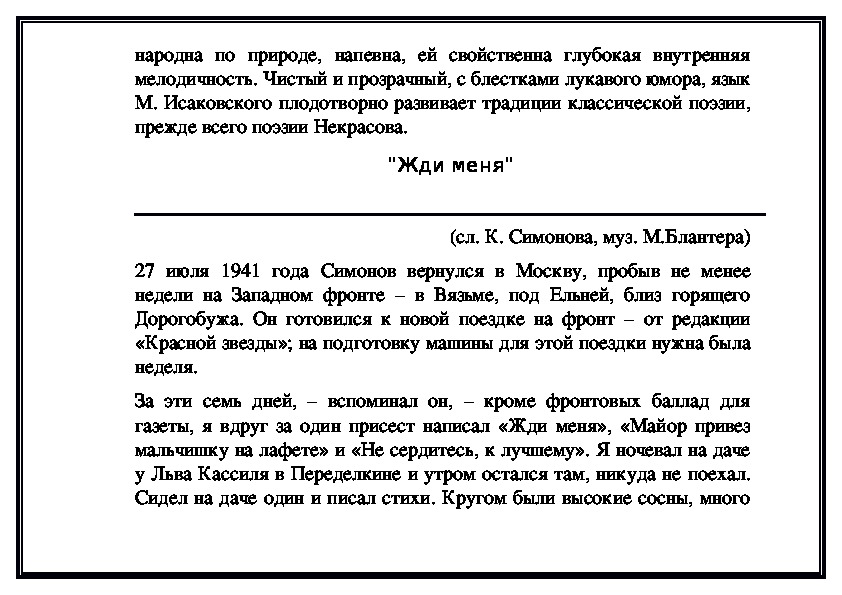 народна по природе, напевна, ей свойственна глубокая внутренняя мелодичность. Чистый и прозрачный, с блестками лукавого юмора, язык М. Исаковского плодотворно развивает традиции классической поэзии, прежде всего поэзии Некрасова.

"Жди меня"

(сл. К. Симонова, муз. М.Блантера)

27 июля 1941 года Симонов вернулся в Москву, пробыв не менее недели на Западном фронте – в Вязьме, под Ельней, близ горящего Дорогобужа. Он готовился к новой поездке на фронт – от редакции «Красной звезды»; на подготовку машины для этой поездки нужна была неделя.

За эти семь дней, – вспоминал он, – кроме фронтовых баллад для газеты, я вдруг за один присест написал «Жди меня», «Майор привез мальчишку на лафете» и «Не сердитесь, к лучшему». Я ночевал на даче у Льва Кассиля в Переделкине и утром остался там, никуда не поехал. Сидел на даче один и писал стихи. Кругом были высокие сосны, много